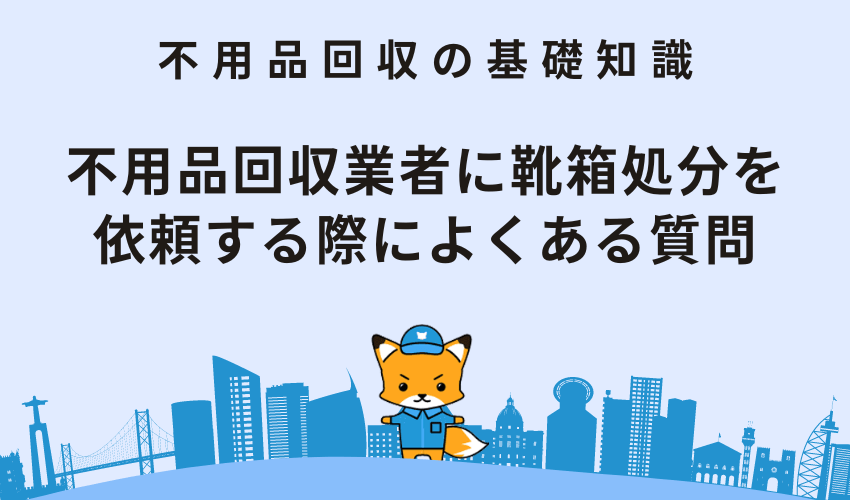 不用品回収の基礎知識

不用品回収業者に靴箱処分を依頼する際によくある質問